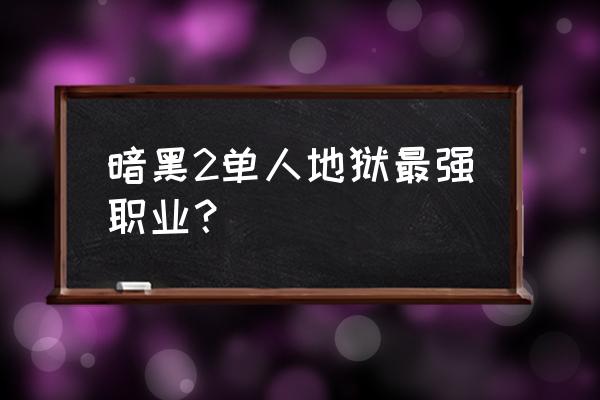 暗黑2单人地狱最强职业？